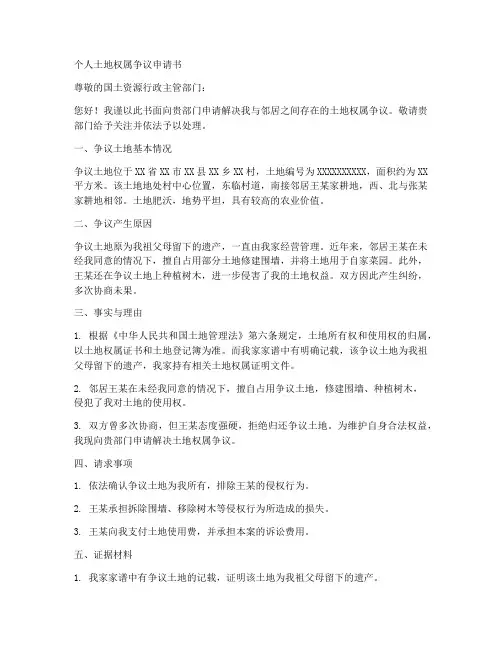 个人土地权属争议申请书

尊敬的国土资源行政主管部门：

您好！我谨以此书面向贵部门申请解决我与邻居之间存在的土地权属争议。敬请贵部门给予关注并依法予以处理。

一、争议土地基本情况

争议土地位于XX省XX市XX县XX乡XX村，土地编号为XXXXXXXXXX，面积约为XX平方米。该土地地处村中心位置，东临村道，南接邻居王某家耕地，西、北与张某家耕地相邻。土地肥沃，地势平坦，具有较高的农业价值。

二、争议产生原因

争议土地原为我祖父母留下的遗产，一直由我家经营管理。近年来，邻居王某在未经我同意的情况下，擅自占用部分土地修建围墙，并将土地用于自家菜园。此外，王某还在争议土地上种植树木，进一步侵害了我的土地权益。双方因此产生纠纷，多次协商未果。

三、事实与理由

1. 根据《中华人民共和国土地管理法》第六条规定，土地所有权和使用权的归属，以土地权属证书和土地登记簿为准。而我家家谱中有明确记载，该争议土地为我祖父母留下的遗产，我家持有相关土地权属证明文件。

2. 邻居王某在未经我同意的情况下，擅自占用争议土地，修建围墙、种植树木，侵犯了我对土地的使用权。

3. 双方曾多次协商，但王某态度强硬，拒绝归还争议土地。为维护自身合法权益，我现向贵部门申请解决土地权属争议。

四、请求事项

1. 依法确认争议土地为我所有，排除王某的侵权行为。

2. 王某承担拆除围墙、移除树木等侵权行为所造成的损失。

3. 王某向我支付土地使用费，并承担本案的诉讼费用。

五、证据材料

1. 我家家谱中有争议土地的记载，证明该土地为我祖父母留下的遗产。